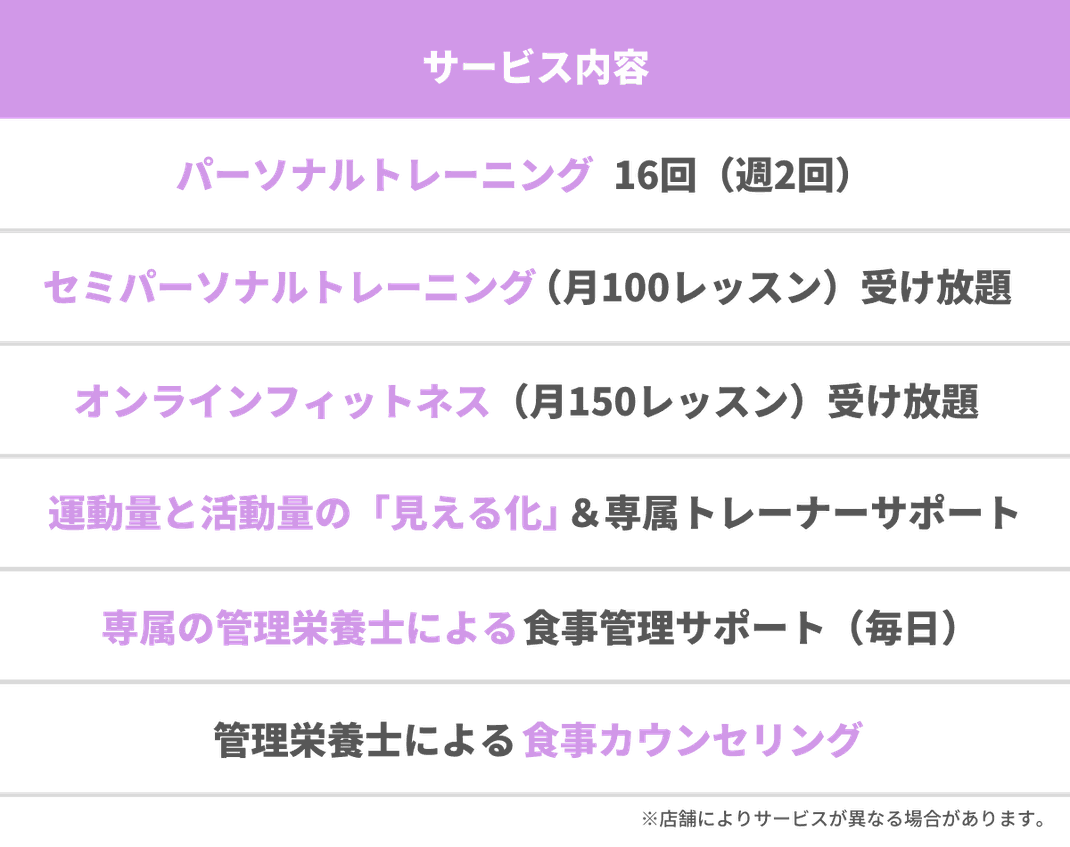 サービス内容

パーソナルトレーニング 16回（週2回）

セミパーソナルトレーニング（月100レッスン）受け放題

オンラインフィットネス（月150レッスン）受け放題

運動量と活動量の「見える化」＆専属トレーナーサポート

専属の管理栄養士による食事管理サポート（毎日）

管理栄養士による食事カウンセリング

※店舗によりサービスが異なる場合があります。